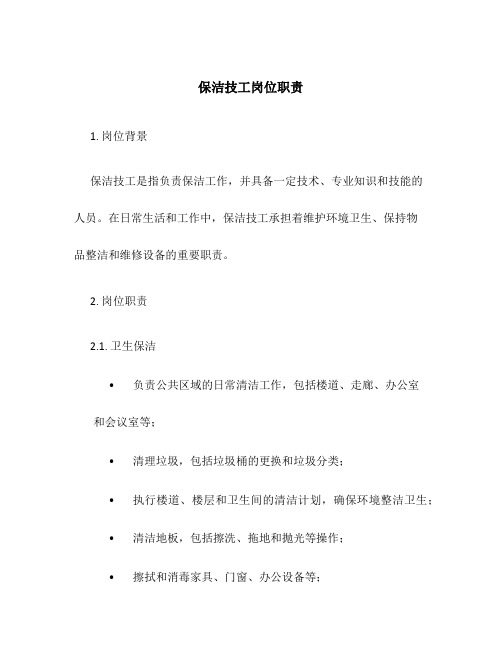 保洁技工岗位职责

1. 岗位背景

保洁技工是指负责保洁工作，并具备一定技术、专业知识和技能的人员。在日常生活和工作中，保洁技工承担着维护环境卫生、保持物品整洁和维修设备的重要职责。

2. 岗位职责

2.1. 卫生保洁

• 负责公共区域的日常清洁工作，包括楼道、走廊、办公室和会议室等；

• 清理垃圾，包括垃圾桶的更换和垃圾分类；

• 执行楼道、楼层和卫生间的清洁计划，确保环境整洁卫生；

• 清洁地板，包括擦洗、拖地和抛光等操作；

• 擦拭和消毒家具、门窗、办公设备等；